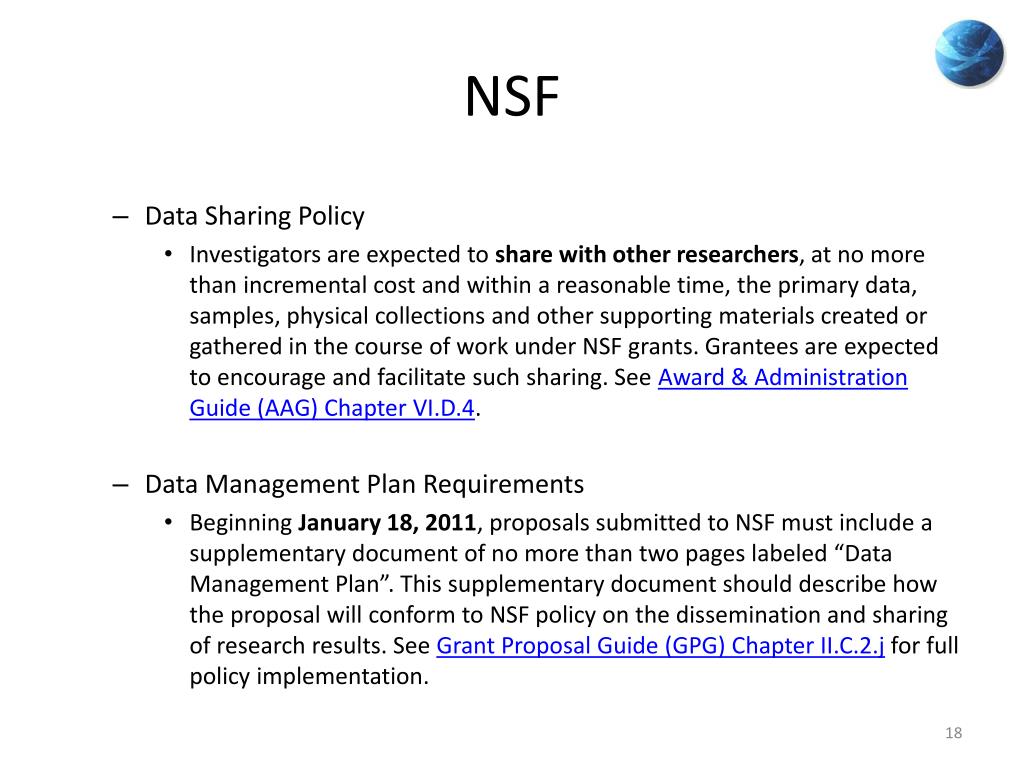 NSF

– Data Sharing Policy
• Investigators are expected to share with other researchers, at no more than incremental cost and within a reasonable time, the primary data, samples, physical collections and other supporting materials created or gathered in the course of work under NSF grants. Grantees are expected to encourage and facilitate such sharing. See Award & Administration Guide (AAG) Chapter VI.D.4.

– Data Management Plan Requirements
• Beginning January 18, 2011, proposals submitted to NSF must include a supplementary document of no more than two pages labeled “Data Management Plan”. This supplementary document should describe how the proposal will conform to NSF policy on the dissemination and sharing of research results. See Grant Proposal Guide (GPG) Chapter II.C.2.j for full policy implementation.

18